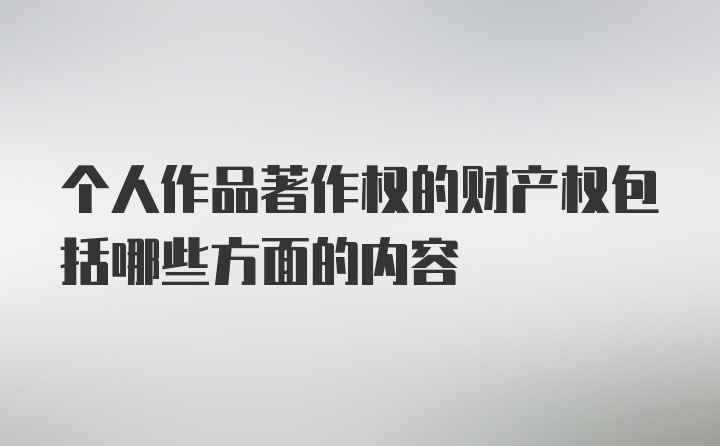 个人作品著作权的财产权包括哪些方面的内容